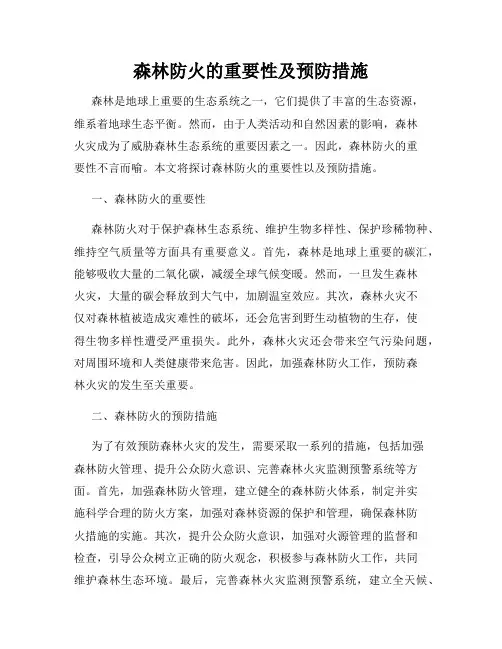 森林防火的重要性及预防措施

森林是地球上重要的生态系统之一，它们提供了丰富的生态资源，维系着地球生态平衡。然而，由于人类活动和自然因素的影响，森林火灾成为了威胁森林生态系统的重要因素之一。因此，森林防火的重要性不言而喻。本文将探讨森林防火的重要性以及预防措施。

一、森林防火的重要性

森林防火对于保护森林生态系统、维护生物多样性、保护珍稀物种、维持空气质量等方面具有重要意义。首先，森林是地球上重要的碳汇，能够吸收大量的二氧化碳，减缓全球气候变暖。然而，一旦发生森林火灾，大量的碳会释放到大气中，加剧温室效应。其次，森林火灾不仅对森林植被造成灾难性的破坏，还会危害到野生动植物的生存，使得生物多样性遭受严重损失。此外，森林火灾还会带来空气污染问题，对周围环境和人类健康带来危害。因此，加强森林防火工作，预防森林火灾的发生至关重要。

二、森林防火的预防措施

为了有效预防森林火灾的发生，需要采取一系列的措施，包括加强森林防火管理、提升公众防火意识、完善森林火灾监测预警系统等方面。首先，加强森林防火管理，建立健全的森林防火体系，制定并实施科学合理的防火方案，加强对森林资源的保护和管理，确保森林防火措施的实施。其次，提升公众防火意识，加强对火源管理的监督和检查，引导公众树立正确的防火观念，积极参与森林防火工作，共同维护森林生态环境。最后，完善森林火灾监测预警系统，建立全天候、